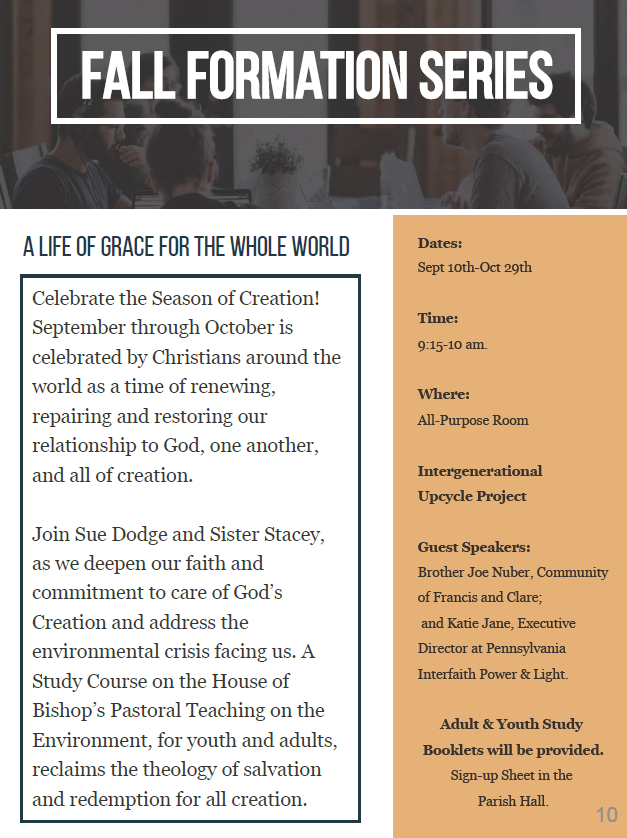 FALL FORMATION SERIES

A LIFE OF GRACE FOR THE WHOLE WORLD

Celebrate the Season of Creation! September through October is celebrated by Christians around the world as a time of renewing, repairing and restoring our relationship to God, one another, and all of creation.

Join Sue Dodge and Sister Stacey, as we deepen our faith and commitment to care of God's Creation and address the environmental crisis facing us. A Study Course on the House of Bishop's Pastoral Teaching on the Environment, for youth and adults, reclaims the theology of salvation and redemption for all creation.

Dates:
Sept 10th-Oct 29th

Time:
9:15-10 am.

Where:
All-Purpose Room

Intergenerational Upcycle Project

Guest Speakers:
Brother Joe Nuber, Community of Francis and Clare;
and Katie Jane, Executive Director at Pennsylvania Interfaith Power & Light.

Adult & Youth Study Booklets will be provided.
Sign-up Sheet in the Parish Hall.

10